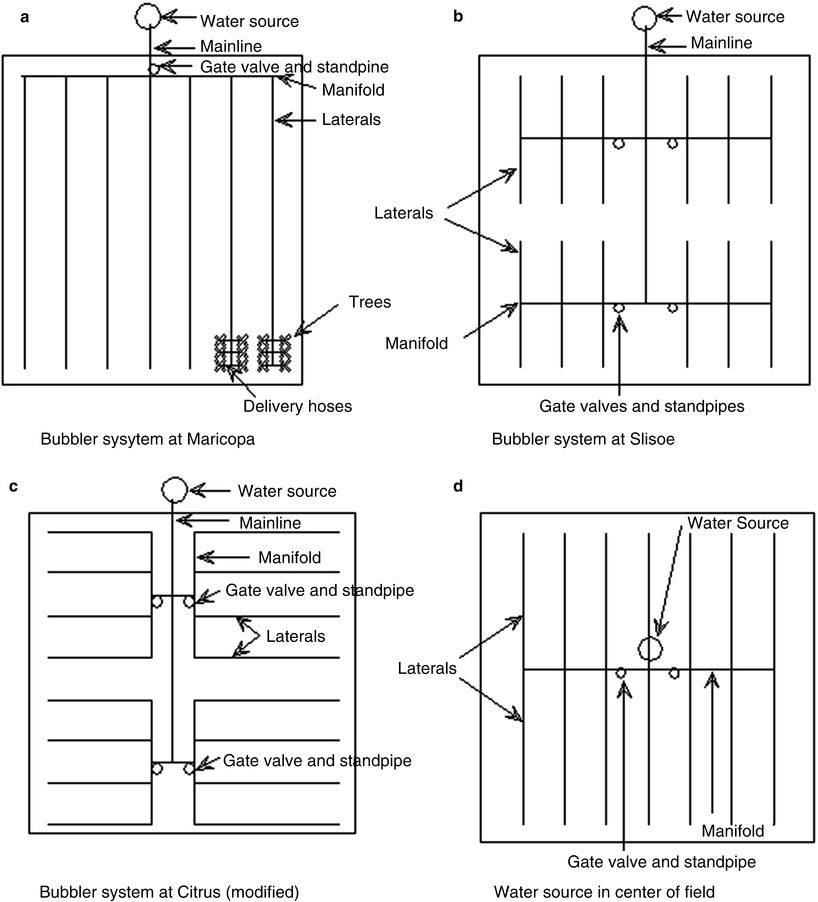 a

Water source
Mainline
Gate valve and standpine
Manifold
Laterals
Trees
Delivery hoses

Bubbler sysytem at Maricopa

b

Water source
Mainline
Laterals
Manifold
Gate valves and standpipes

Bubbler system at Slisoe

c

Water source
Mainline
Manifold
Gate valve and standpipe
Laterals
Gate valve and standpipe

Bubbler system at Citrus (modified)

d

Water Source
Laterals
Manifold
Gate valve and standpipe

Water source in center of field